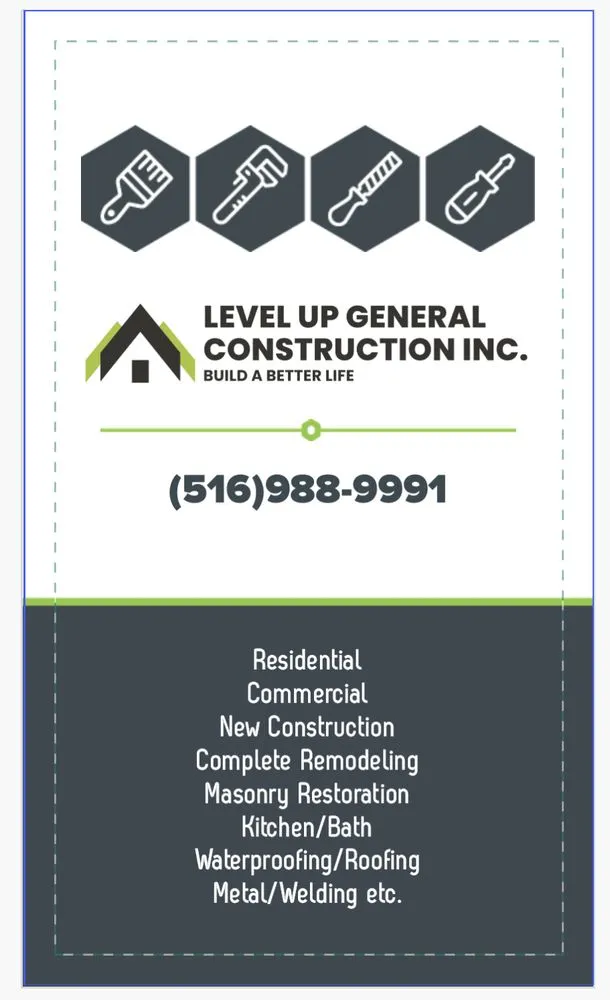 LEVEL UP GENERAL CONSTRUCTION INC.
BUILD A BETTER LIFE

(516)988-9991

Residential
Commercial
New Construction
Complete Remodeling
Masonry Restoration
Kitchen/Bath
Waterproofing/Roofing
Metal/Welding etc.